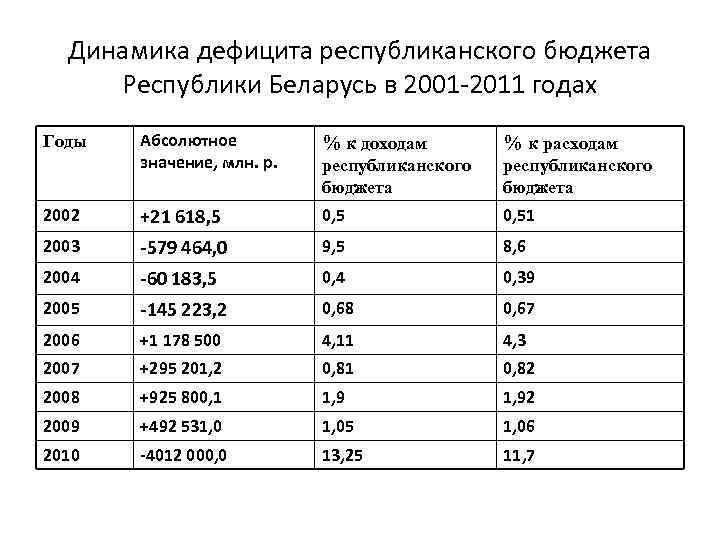 Динамика дефицита республиканского бюджета Республики Беларусь в 2001-2011 годах

| Годы | Абсолютное значение, млн. р. | % к доходам республиканского бюджета | % к расходам республиканского бюджета |
|---|---|---|---|
| 2002 | +21 618,5 | 0,5 | 0,51 |
| 2003 | -579 464,0 | 9,5 | 8,6 |
| 2004 | -60 183,5 | 0,4 | 0,39 |
| 2005 | -145 223,2 | 0,68 | 0,67 |
| 2006 | +1 178 500 | 4,11 | 4,3 |
| 2007 | +295 201,2 | 0,81 | 0,82 |
| 2008 | +925 800,1 | 1,9 | 1,92 |
| 2009 | +492 531,0 | 1,05 | 1,06 |
| 2010 | -4012 000,0 | 13,25 | 11,7 |